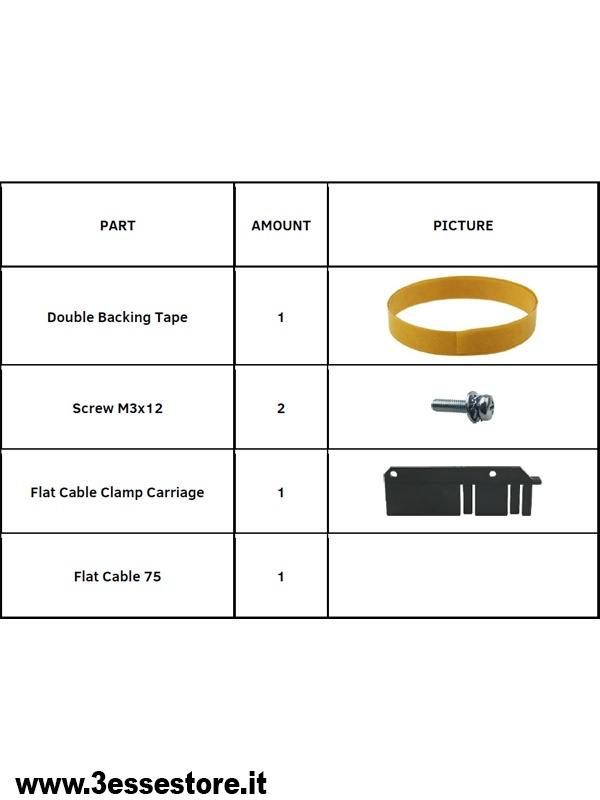 | PART | AMOUNT | PICTURE |
|---|---|---|
| Double Backing Tape | 1 | |
| Screw M3x12 | 2 | |
| Flat Cable Clamp Carriage | 1 | |
| Flat Cable 75 | 1 | |

www.3essestore.it